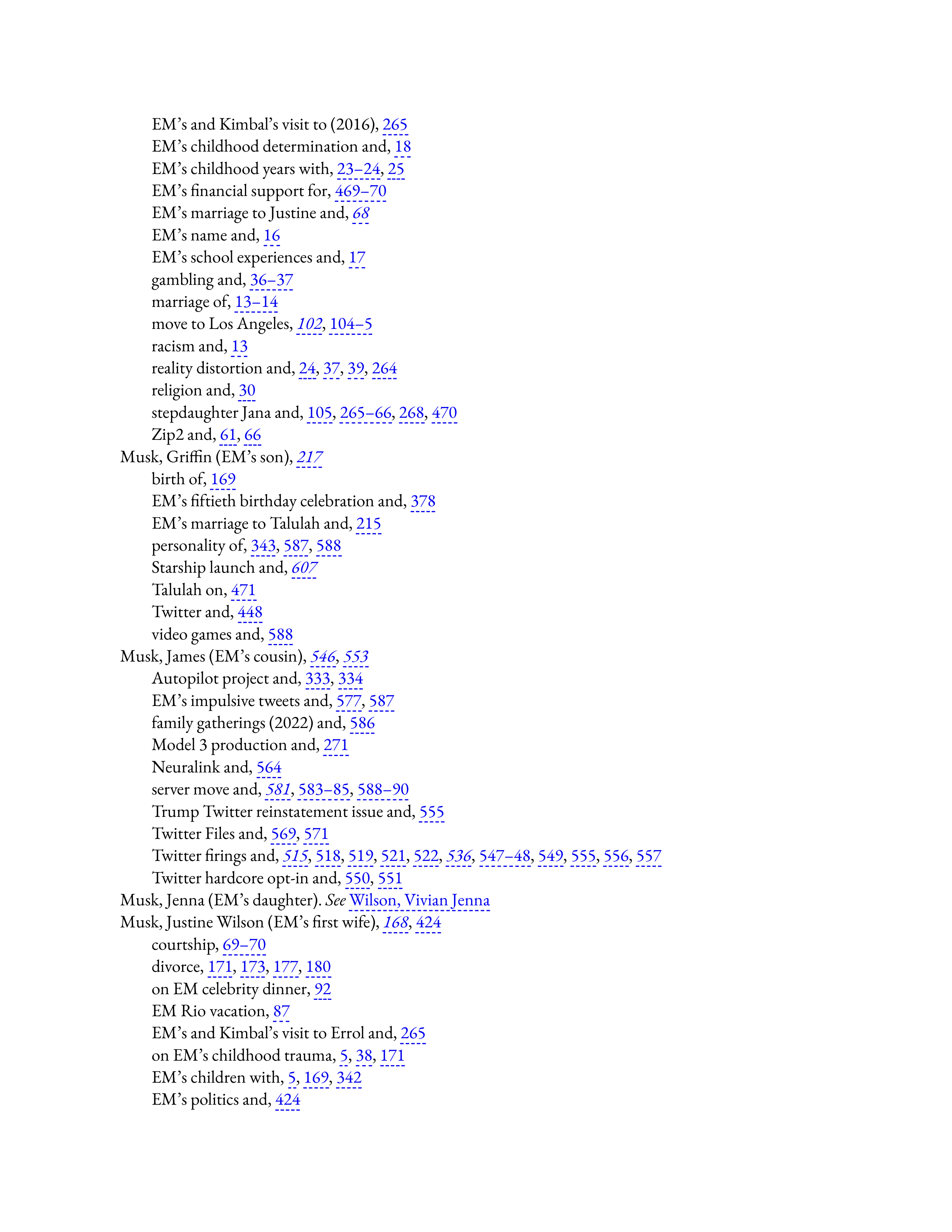 EM's and Kimbal's visit to (2016), 265
EM's childhood determination and, 18
EM's childhood years with, 23–24, 25
EM's financial support for, 469–70
EM's marriage to Justine and, 68
EM's name and, 16
EM's school experiences and, 17
gambling and, 36–37
marriage of, 13–14
move to Los Angeles, 102, 104–5
racism and, 13
reality distortion and, 24, 37, 39, 264
religion and, 30
stepdaughter Jana and, 105, 265–66, 268, 470
Zip2 and, 61, 66
Musk, Griffin (EM's son), 217
birth of, 169
EM's fiftieth birthday celebration and, 378
EM's marriage to Talulah and, 215
personality of, 343, 587, 588
Starship launch and, 607
Talulah on, 471
Twitter and, 448
video games and, 588
Musk, James (EM's cousin), 546, 553
Autopilot project and, 333, 334
EM's impulsive tweets and, 577, 587
family gatherings (2022) and, 586
Model 3 production and, 271
Neuralink and, 564
server move and, 581, 583–85, 588–90
Trump Twitter reinstatement issue and, 555
Twitter Files and, 569, 571
Twitter firings and, 515, 518, 519, 521, 522, 536, 547–48, 549, 555, 556, 557
Twitter hardcore opt-in and, 550, 551
Musk, Jenna (EM's daughter). See Wilson, Vivian Jenna
Musk, Justine Wilson (EM's first wife), 168, 424
courtship, 69–70
divorce, 171, 173, 177, 180
on EM celebrity dinner, 92
EM Rio vacation, 87
EM's and Kimbal's visit to Errol and, 265
on EM's childhood trauma, 5, 38, 171
EM's children with, 5, 169, 342
EM's politics and, 424